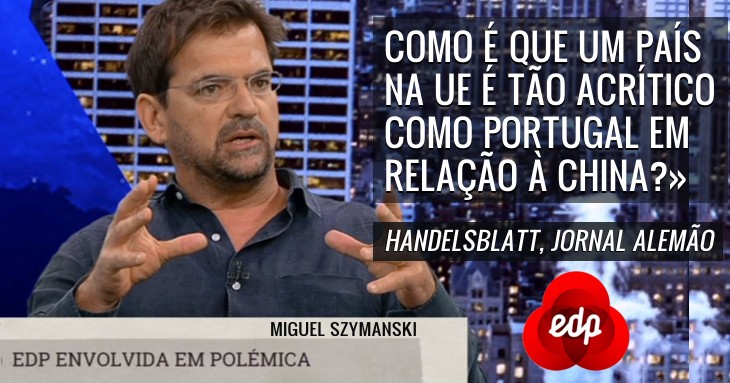 COMO É QUE UM PAÍS NA UE É TÃO ACRÍTICO COMO PORTUGAL EM RELAÇÃO À CHINA?»

HANDELSBLATT, JORNAL ALEMÃO

MIGUEL SZYMANSKI

EDP ENVOLVIDA EM POLÉMICA

edp